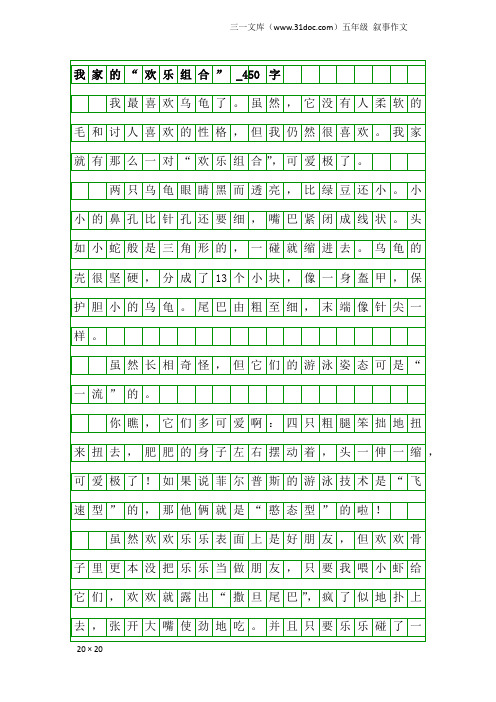 三一文库（www.31doc.com）五年级 叙事作文

我家的“欢乐组合”_450字

我最喜欢乌龟了。虽然，它没有人柔软的毛和讨人喜欢的性格，但我仍然很喜欢。我家就有那么一对“欢乐组合”，可爱极了。

两只乌龟眼睛黑而透亮，比绿豆还小。小小的鼻孔比针孔还要细，嘴巴紧闭成线状。头如小蛇般是三角形的，一碰就缩进去。乌龟的壳很坚硬，分成了13个小块，像一身盔甲，保护胆小的乌龟。尾巴由粗至细，末端像针尖一样。

虽然长相奇怪，但它们的游泳姿态可是“一流”的。

你瞧，它们多可爱啊：四只粗腿笨拙地扭来扭去，肥肥的身子左右摆动着，头一伸一缩，可爱极了！如果说菲尔普斯的游泳技术是“飞速型”的，那他俩就是“憨态型”的啦！

虽然欢欢乐乐表面上是好朋友，但欢欢骨子里更本没把乐乐当做朋友，只要我喂小虾给它们，欢欢就露出“撒旦尾巴”，疯了似地扑上去，张开大嘴使劲地吃。并且只要乐乐碰了一

20×20